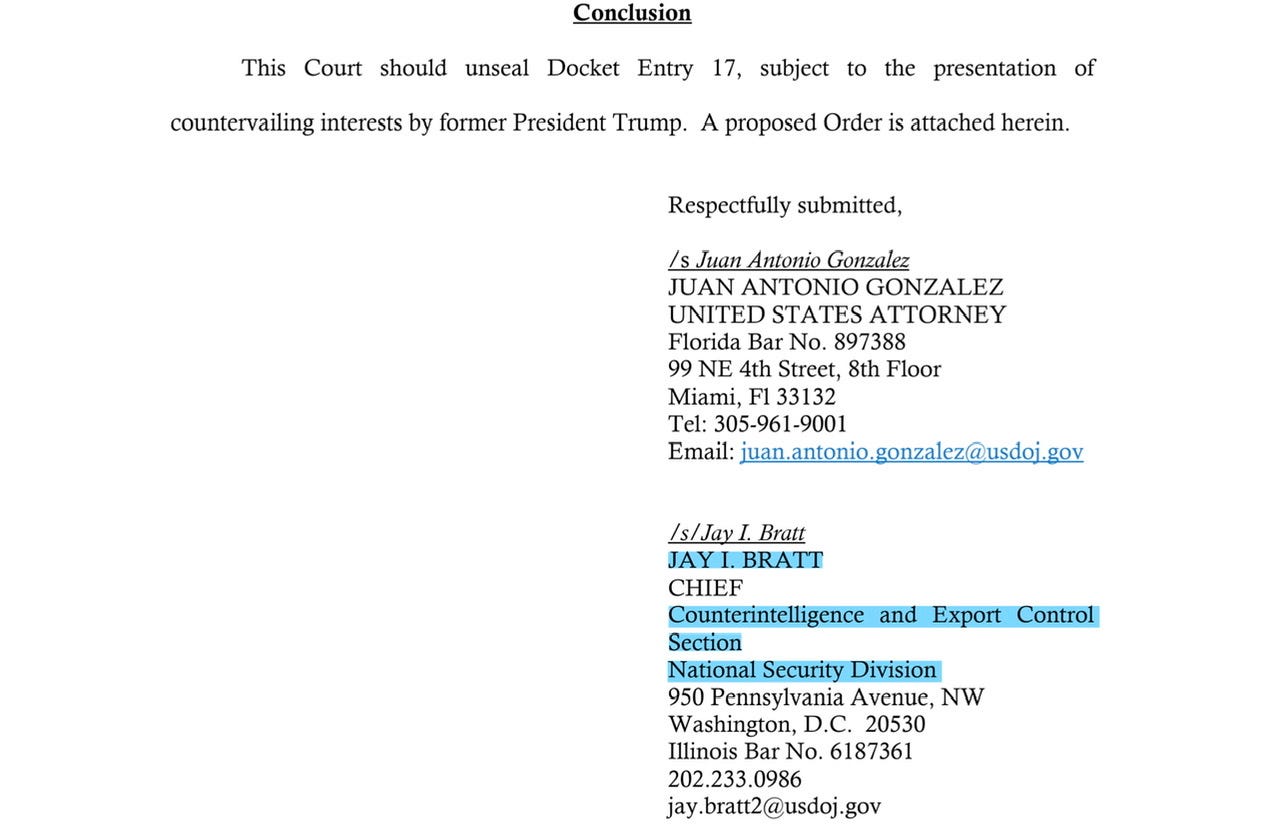 Conclusion

This Court should unseal Docket Entry 17, subject to the presentation of countervailing interests by former President Trump. A proposed Order is attached herein.

Respectfully submitted,

/s Juan Antonio Gonzalez
JUAN ANTONIO GONZALEZ
UNITED STATES ATTORNEY
Florida Bar No. 897388
99 NE 4th Street, 8th Floor
Miami, Fl 33132
Tel: 305-961-9001
Email: juan.antonio.gonzalez@usdoj.gov

/s/Jay I. Bratt
JAY I. BRATT
CHIEF
Counterintelligence and Export Control Section
National Security Division
950 Pennsylvania Avenue, NW
Washington, D.C. 20530
Illinois Bar No. 6187361
202.233.0986
jay.bratt2@usdoj.gov